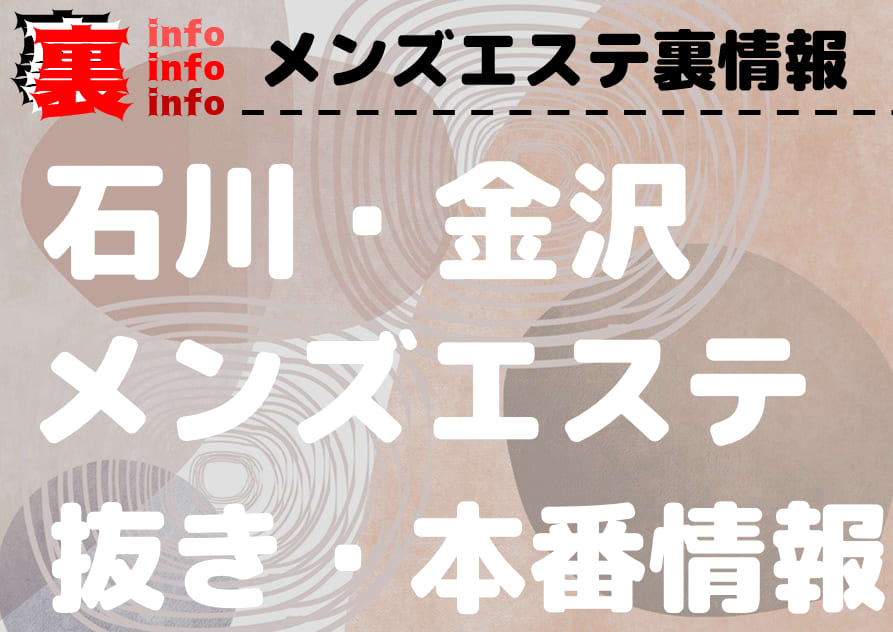 裏 info info info

メンズエステ裏情報

石川・金沢
メンズエステ
抜き・本番情報